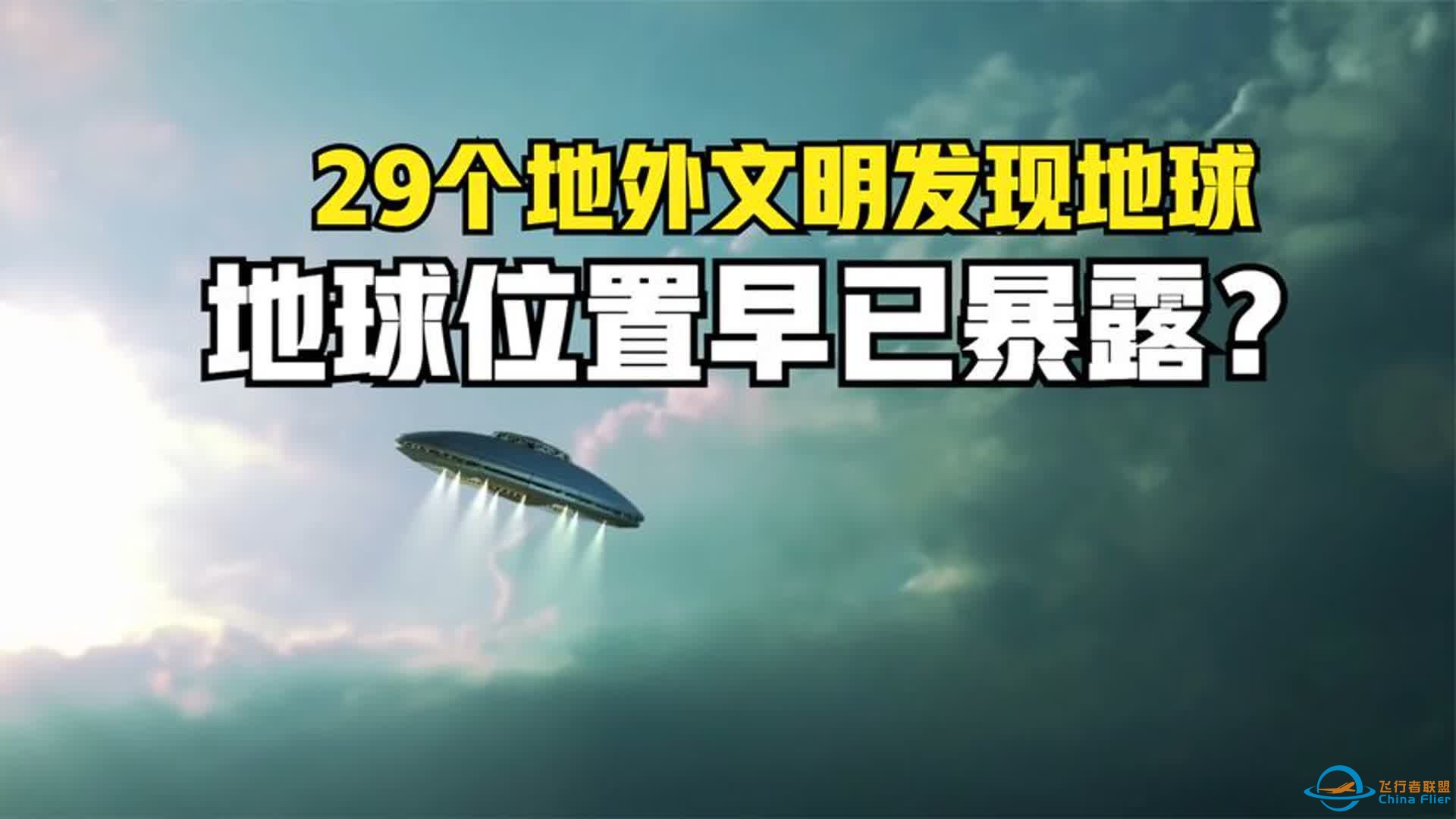 29个地外文明发现地球
地球位置早已暴露？

飞行者联盟
China Flier